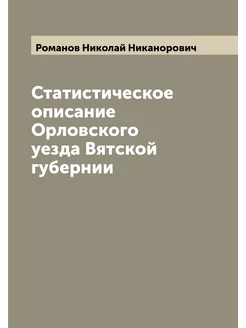 Романов Николай Никанорович

Статистическое описание Орловского уезда Вятской губернии